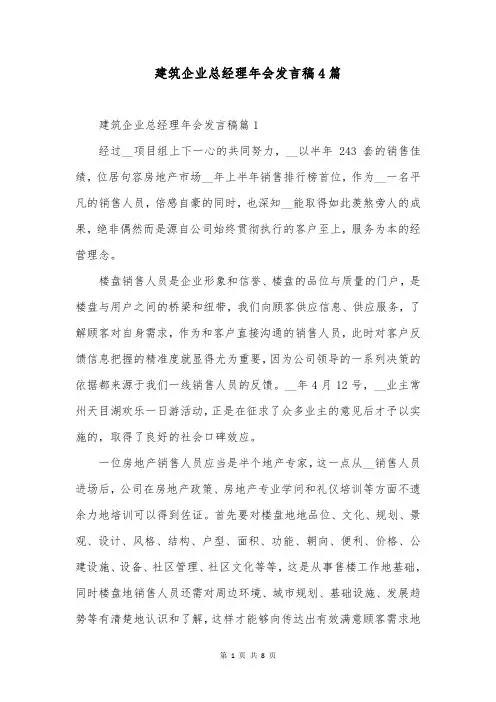 建筑企业总经理年会发言稿4篇

建筑企业总经理年会发言稿篇1

经过__项目组上下一心的共同努力，__以半年 243 套的销售佳绩，位居句容房地产市场__年上半年销售排行榜首位，作为__一名平凡的销售人员，倍感自豪的同时，也深知__能取得如此羡煞旁人的成果，绝非偶然而是源自公司始终贯彻执行的客户至上，服务为本的经营理念。

楼盘销售人员是企业形象和信誉、楼盘的品位与质量的门户，是楼盘与用户之间的桥梁和纽带，我们向顾客供应信息、供应服务，了解顾客对自身需求，作为和客户直接沟通的销售人员，此时对客户反馈信息把握的精准度就显得尤为重要，因为公司领导的一系列决策的依据都来源于我们一线销售人员的反馈。__年4月12号，__业主常州天目湖欢乐一日游活动，正是在征求了众多业主的意见后才予以实施的，取得了良好的社会口碑效应。

一位房地产销售人员应当是半个地产专家，这一点从__销售人员进场后，公司在房地产政策、房地产专业学问和礼仪培训等方面不遗余力地培训可以得到佐证。首先要对楼盘地地品位、文化、规划、景观、设计、风格、结构、户型、面积、功能、朝向、便利、价格、公建设施、设备、社区管理、社区文化等等，这是从事售楼工作地基础，同时楼盘地销售人员还需对周边环境、城市规划、基础设施、发展趋势等有清楚地认识和了解，这样才能够向传达出有效满意顾客需求地

第 1 页 共 8 页